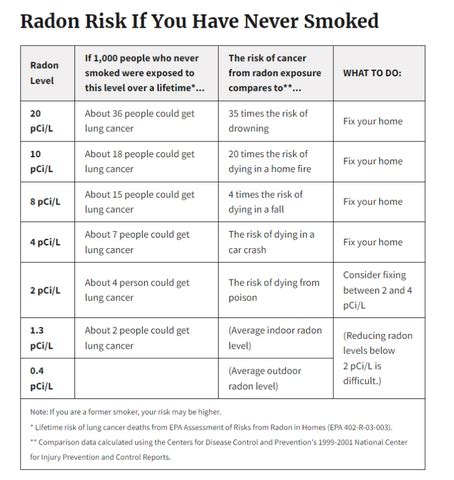 Radon Risk If You Have Never Smoked

| Radon Level | If 1,000 people who never smoked were exposed to this level over a lifetime*... | The risk of cancer from radon exposure compares to**... | WHAT TO DO: |
|---|---|---|---|
| 20 pCi/L | About 36 people could get lung cancer | 35 times the risk of drowning | Fix your home |
| 10 pCi/L | About 18 people could get lung cancer | 20 times the risk of dying in a home fire | Fix your home |
| 8 pCi/L | About 15 people could get lung cancer | 4 times the risk of dying in a fall | Fix your home |
| 4 pCi/L | About 7 people could get lung cancer | The risk of dying in a car crash | Fix your home |
| 2 pCi/L | About 4 person could get lung cancer | The risk of dying from poison | Consider fixing between 2 and 4 pCi/L |
| 1.3 pCi/L | About 2 people could get lung cancer | (Average indoor radon level) | (Reducing radon levels below 2 pCi/L is difficult.) |
| 0.4 pCi/L | | (Average outdoor radon level) | |

Note: If you are a former smoker, your risk may be higher.

* Lifetime risk of lung cancer deaths from EPA Assessment of Risks from Radon in Homes (EPA 402-R-03-003).

** Comparison data calculated using the Centers for Disease Control and Prevention's 1999-2001 National Center for Injury Prevention and Control Reports.